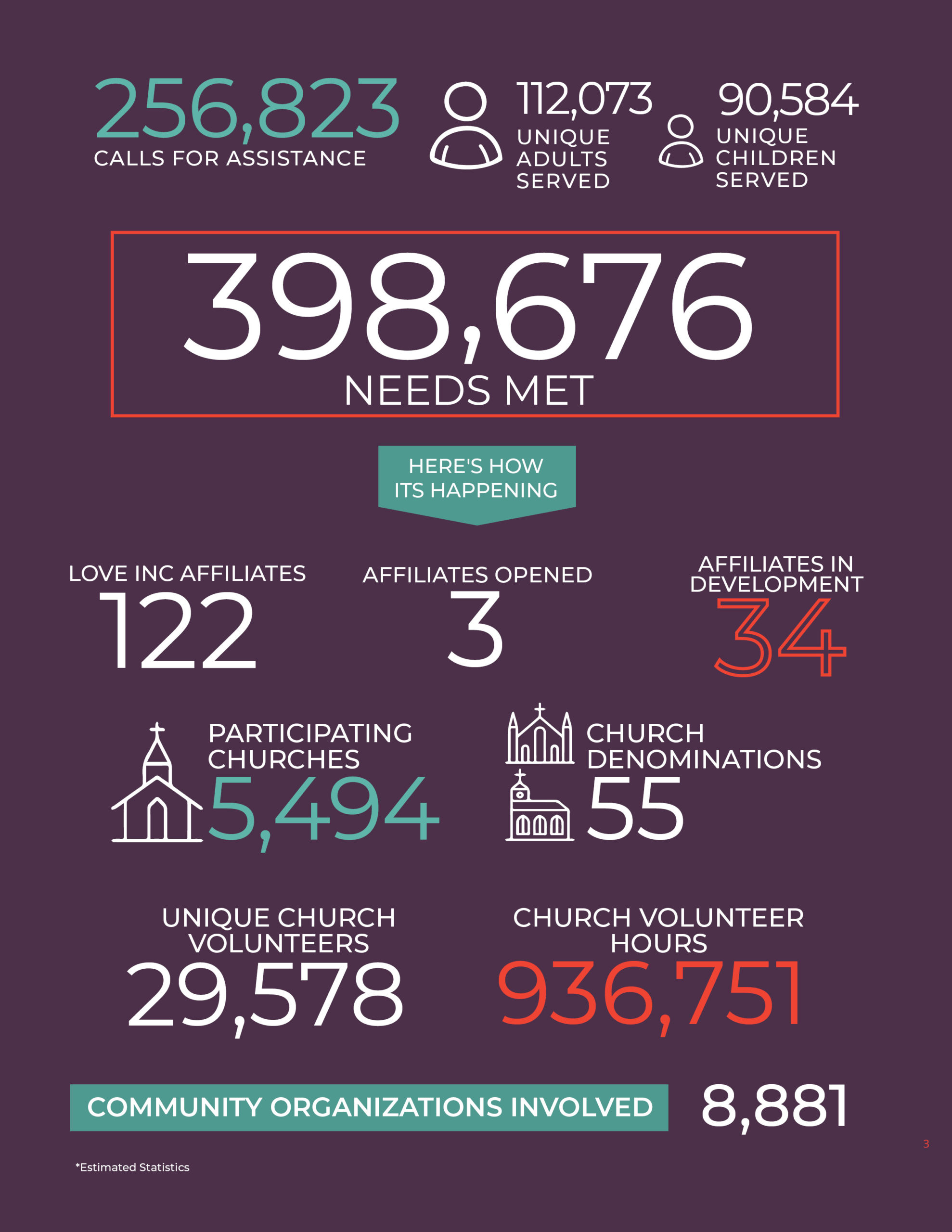 256,823
CALLS FOR ASSISTANCE

112,073
UNIQUE ADULTS SERVED

90,584
UNIQUE CHILDREN SERVED

398,676
NEEDS MET

HERE'S HOW ITS HAPPENING

LOVE INC AFFILIATES
122

AFFILIATES OPENED
3

AFFILIATES IN DEVELOPMENT
34

PARTICIPATING CHURCHES
5,494

CHURCH DENOMINATIONS
55

UNIQUE CHURCH VOLUNTEERS
29,578

CHURCH VOLUNTEER HOURS
936,751

COMMUNITY ORGANIZATIONS INVOLVED
8,881

3

*Estimated Statistics